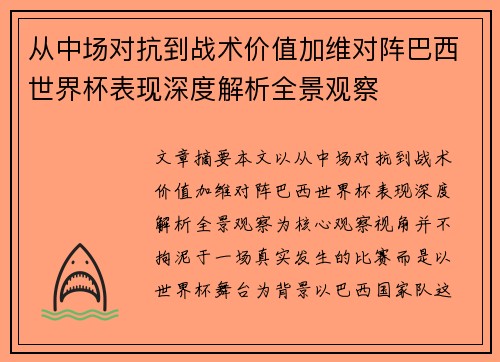 从中场对抗到战术价值加维对阵巴西世界杯表现深度解析全景观察

文章摘要本文以从中场对抗到战术价值加维对阵巴西世界杯表现深度解析全景观察为核心观察视角并不拘泥于一场真实发生的比赛而是以世界杯舞台为背景以巴西国家队这